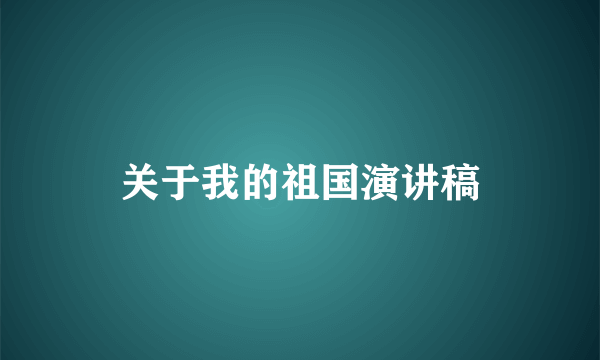 关于我的祖国演讲稿